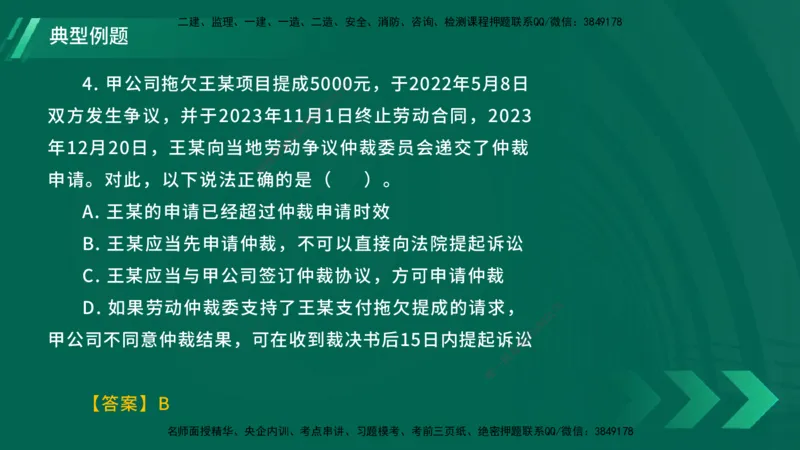 二建、监理、一建、一造、二造、安全、消防、咨询、检测课程押题联系QQ/微信：3849178

典型例题

4. 甲公司拖欠王某项目提成5000元，于2022年5月8日双方发生争议，并于2023年11月1日终止劳动合同，2023年12月20日，王某向当地劳动争议仲裁委员会递交了仲裁申请。对此，以下说法正确的是（　）。

A. 王某的申请已经超过仲裁申请时效

B. 王某应当先申请仲裁，不可以直接向法院提起诉讼

C. 王某应当与甲公司签订仲裁协议，方可申请仲裁

D. 如果劳动仲裁委支持了王某支付拖欠提成的请求，甲公司不同意仲裁结果，可在收到裁决书后15日内提起诉讼

【答案】B

名师面授精华、央企内训、考点串讲、习题模考、考前三页纸、绝密押题联系QQ/微信：3849178